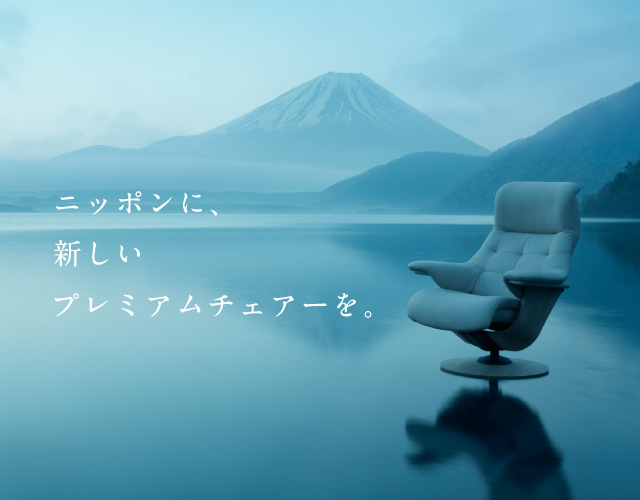 ニッポンに、
新しい
プレミアムチェアーを。